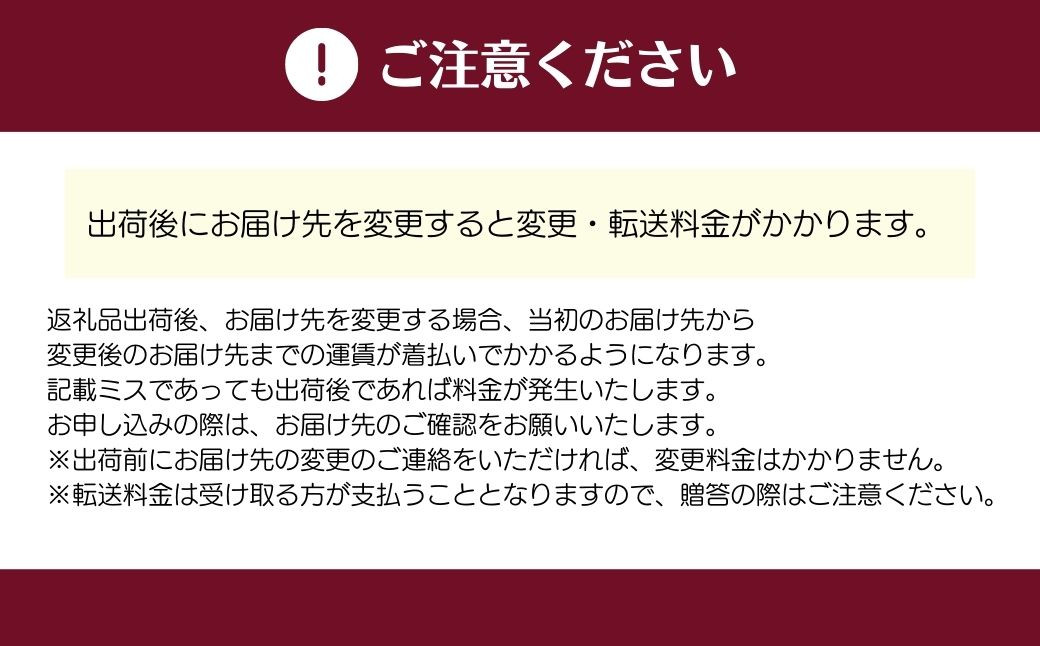 ! ご注意ください

出荷後にお届け先を変更すると変更・転送料金がかかります。

返礼品出荷後、お届け先を変更する場合、当初のお届け先から
変更後のお届け先までの運賃が着払いでかかるようになります。
記載ミスであっても出荷後であれば料金が発生いたします。
お申し込みの際は、お届け先のご確認をお願いいたします。
※出荷前にお届け先の変更のご連絡をいただければ、変更料金はかかりません。
※転送料金は受け取る方が支払うこととなりますので、贈答の際はご注意ください。